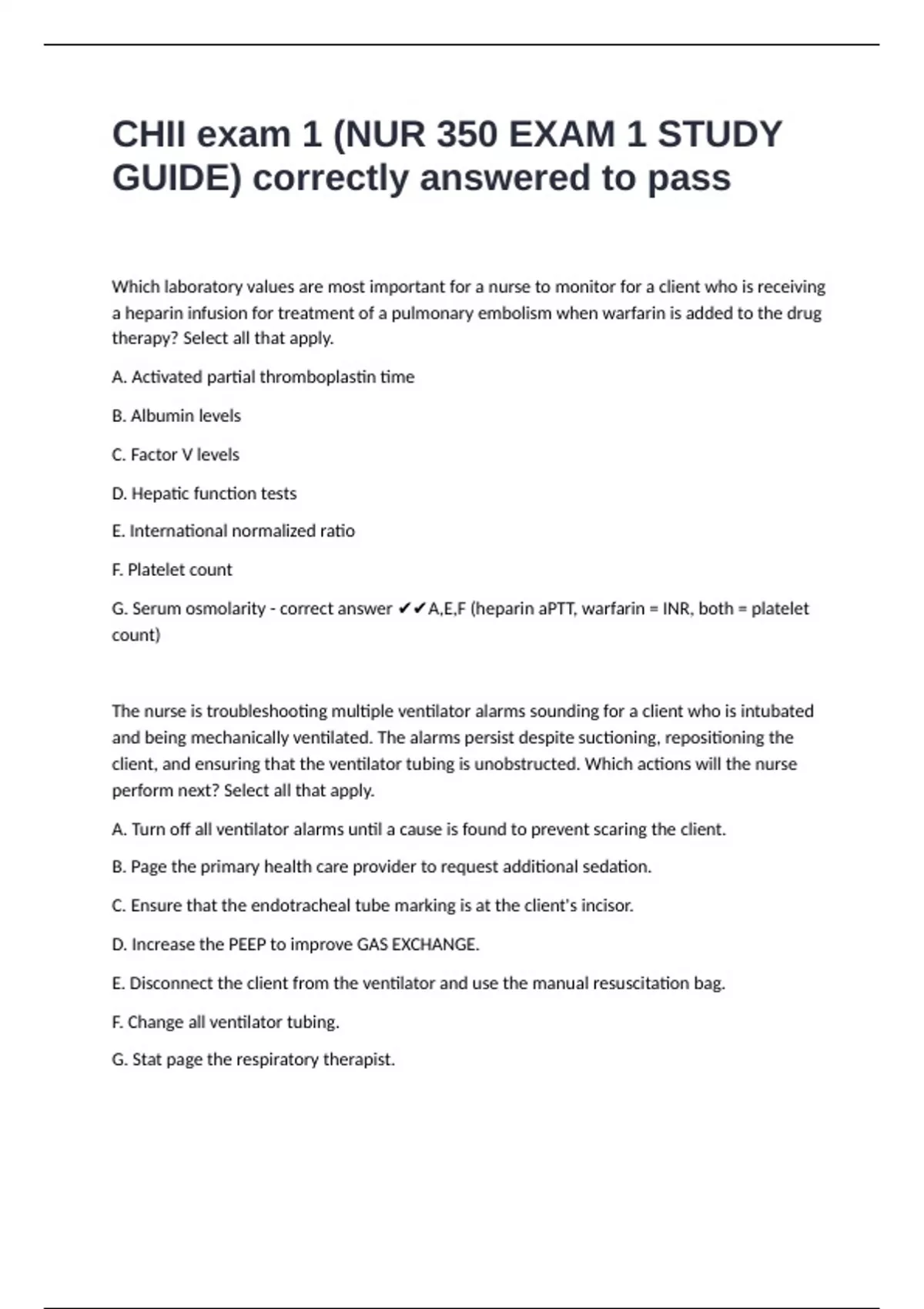 CHII exam 1 (NUR 350 EXAM 1 STUDY GUIDE) correctly answered to pass

Which laboratory values are most important for a nurse to monitor for a client who is receiving a heparin infusion for treatment of a pulmonary embolism when warfarin is added to the drug therapy? Select all that apply.

A. Activated partial thromboplastin time

B. Albumin levels

C. Factor V levels

D. Hepatic function tests

E. International normalized ratio

F. Platelet count

G. Serum osmolarity - correct answer ✔✔A,E,F (heparin aPTT, warfarin = INR, both = platelet count)

The nurse is troubleshooting multiple ventilator alarms sounding for a client who is intubated and being mechanically ventilated. The alarms persist despite suctioning, repositioning the client, and ensuring that the ventilator tubing is unobstructed. Which actions will the nurse perform next? Select all that apply.

A. Turn off all ventilator alarms until a cause is found to prevent scaring the client.

B. Page the primary health care provider to request additional sedation.

C. Ensure that the endotracheal tube marking is at the client's incisor.

D. Increase the PEEP to improve GAS EXCHANGE.

E. Disconnect the client from the ventilator and use the manual resuscitation bag.

F. Change all ventilator tubing.

G. Stat page the respiratory therapist.